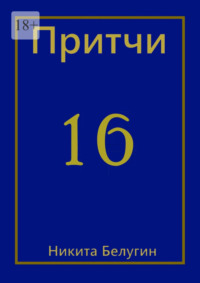 18+

Притчи

16

Никита Белугин